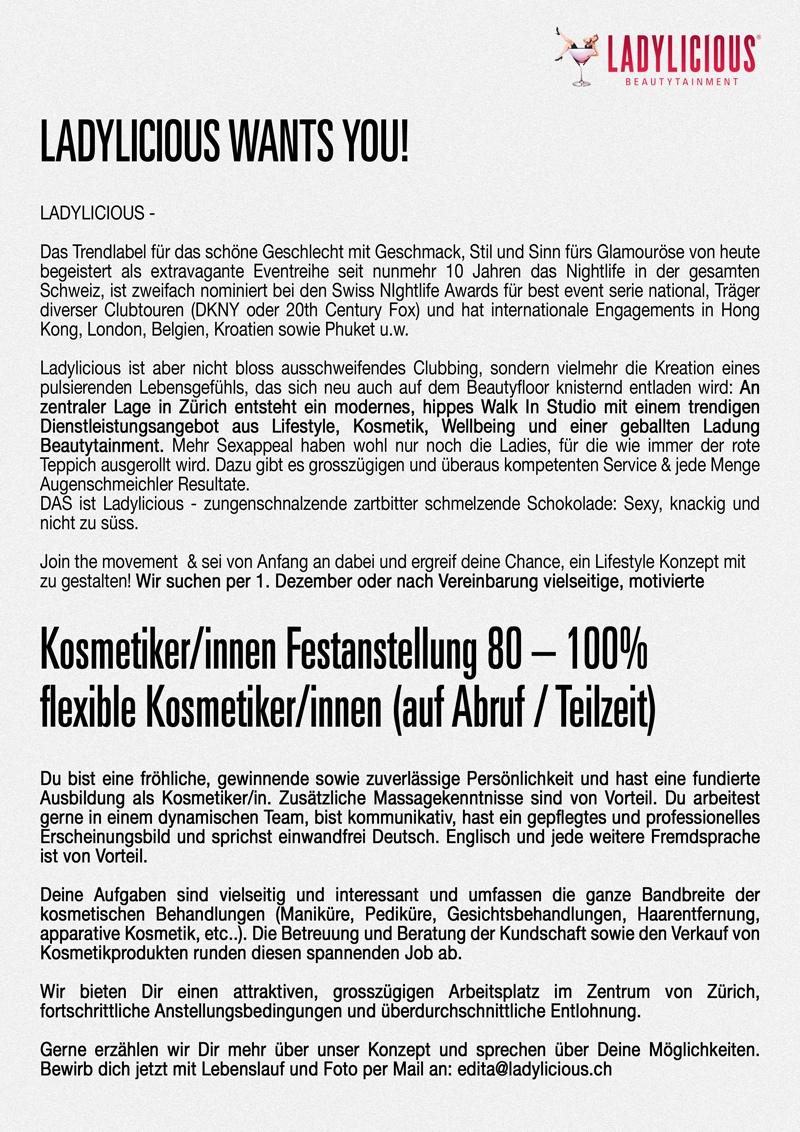 LADYLICIOUS®
BEAUTYTAINMENT

LADYLICIOUS WANTS YOU!

LADYLICIOUS -

Das Trendlabel für das schöne Geschlecht mit Geschmack, Stil und Sinn fürs Glamouröse von heute begeistert als extravagante Eventreihe seit nunmehr 10 Jahren das Nightlife in der gesamten Schweiz, ist zweifach nominiert bei den Swiss NIghtlife Awards für best event serie national, Träger diverser Clubtouren (DKNY oder 20th Century Fox) und hat internationale Engagements in Hong Kong, London, Belgien, Kroatien sowie Phuket u.w.

Ladylicious ist aber nicht bloss ausschweifendes Clubbing, sondern vielmehr die Kreation eines pulsierenden Lebensgefühls, das sich neu auch auf dem Beautyfloor knisternd entladen wird: An zentraler Lage in Zürich entsteht ein modernes, hippes Walk In Studio mit einem trendigen Dienstleistungsangebot aus Lifestyle, Kosmetik, Wellbeing und einer geballten Ladung Beautytainment. Mehr Sexappeal haben wohl nur noch die Ladies, für die wie immer der rote Teppich ausgerollt wird. Dazu gibt es grosszügigen und überaus kompetenten Service & jede Menge Augenschmeichler Resultate.
DAS ist Ladylicious - zungenschnalzende zartbitter schmelzende Schokolade: Sexy, knackig und nicht zu süss.

Join the movement & sei von Anfang an dabei und ergreif deine Chance, ein Lifestyle Konzept mit zu gestalten! Wir suchen per 1. Dezember oder nach Vereinbarung vielseitige, motivierte

Kosmetiker/innen Festanstellung 80 – 100%
flexible Kosmetiker/innen (auf Abruf / Teilzeit)

Du bist eine fröhliche, gewinnende sowie zuverlässige Persönlichkeit und hast eine fundierte Ausbildung als Kosmetiker/in. Zusätzliche Massagekenntnisse sind von Vorteil. Du arbeitest gerne in einem dynamischen Team, bist kommunikativ, hast ein gepflegtes und professionelles Erscheinungsbild und sprichst einwandfrei Deutsch. Englisch und jede weitere Fremdsprache ist von Vorteil.

Deine Aufgaben sind vielseitig und interessant und umfassen die ganze Bandbreite der kosmetischen Behandlungen (Maniküre, Pediküre, Gesichtsbehandlungen, Haarentfernung, apparative Kosmetik, etc..). Die Betreuung und Beratung der Kundschaft sowie den Verkauf von Kosmetikprodukten runden diesen spannenden Job ab.

Wir bieten Dir einen attraktiven, grosszügigen Arbeitsplatz im Zentrum von Zürich, fortschrittliche Anstellungsbedingungen und überdurchschnittliche Entlohnung.

Gerne erzählen wir Dir mehr über unser Konzept und sprechen über Deine Möglichkeiten. Bewirb dich jetzt mit Lebenslauf und Foto per Mail an: edita@ladylicious.ch